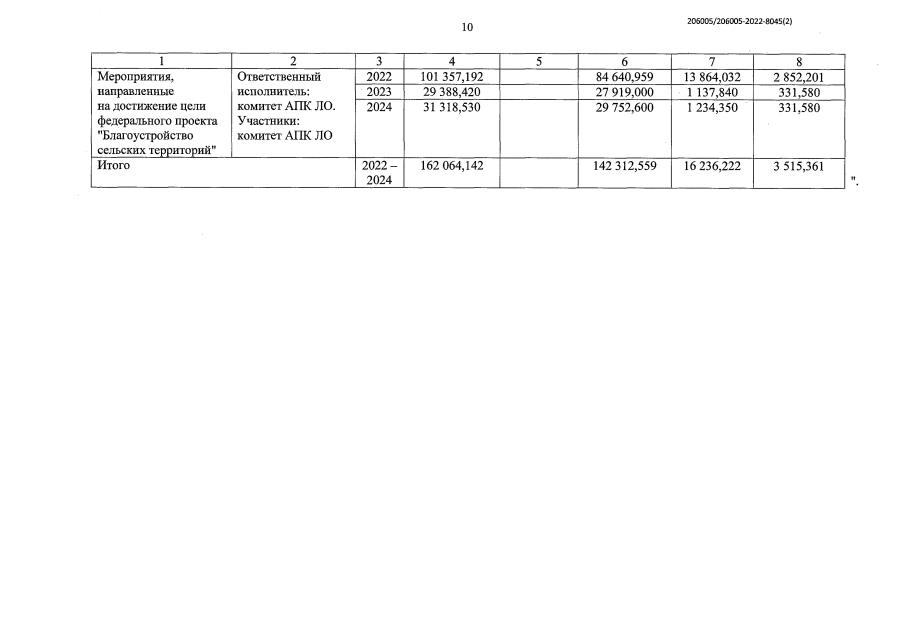 10

206005/206005-2022-8045(2)

| 1 | 2 | 3 | 4 | 5 | 6 | 7 | 8 |
|---|---|---|---|---|---|---|---|
| Мероприятия, направленные на достижение цели федерального проекта "Благоустройство сельских территорий" | Ответственный исполнитель: комитет АПК ЛО. Участники: комитет АПК ЛО | 2022 | 101 357,192 | | 84 640,959 | 13 864,032 | 2 852,201 |
| | | 2023 | 29 388,420 | | 27 919,000 | 1 137,840 | 331,580 |
| | | 2024 | 31 318,530 | | 29 752,600 | 1 234,350 | 331,580 |
| Итого | | 2022 – 2024 | 162 064,142 | | 142 312,559 | 16 236,222 | 3 515,361 |

".